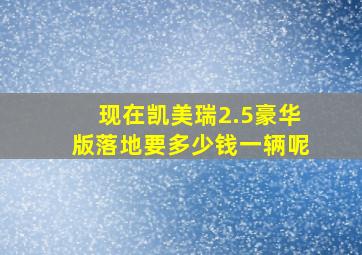 现在凯美瑞2.5豪华版落地要多少钱一辆呢